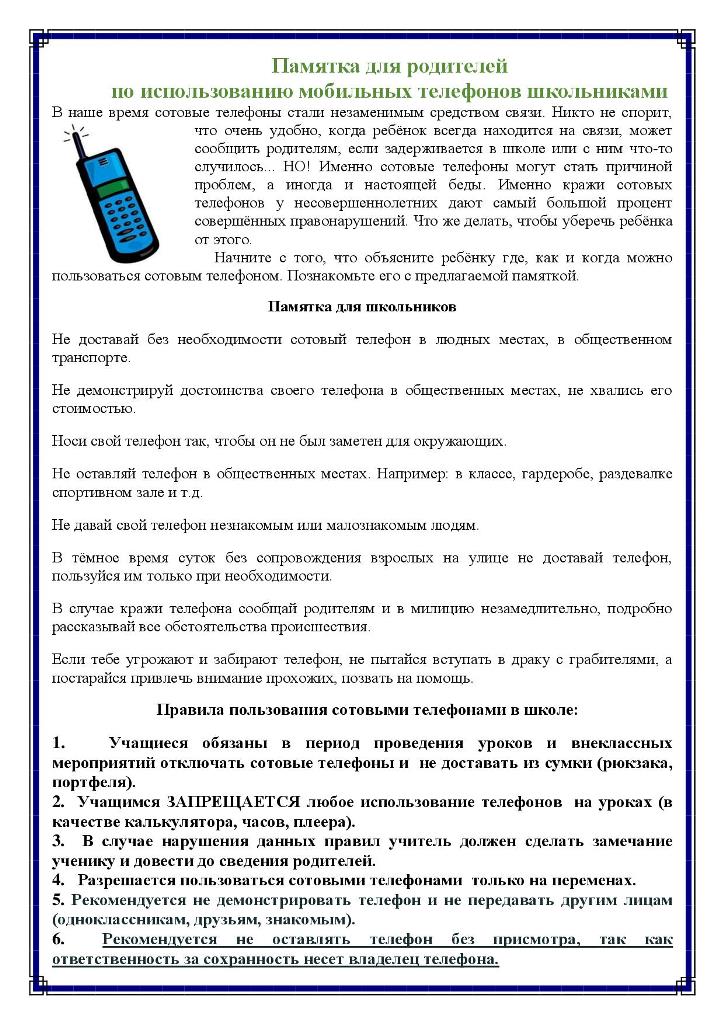 Памятка для родителей
по использованию мобильных телефонов школьниками

В наше время сотовые телефоны стали незаменимым средством связи. Никто не спорит, что очень удобно, когда ребёнок всегда находится на связи, может сообщить родителям, если задерживается в школе или с ним что-то случилось... НО! Именно сотовые телефоны могут стать причиной проблем, а иногда и настоящей беды. Именно кражи сотовых телефонов у несовершеннолетних дают самый большой процент совершённых правонарушений. Что же делать, чтобы уберечь ребёнка от этого.

Начните с того, что объясните ребёнку где, как и когда можно пользоваться сотовым телефоном. Познакомьте его с предлагаемой памяткой.

Памятка для школьников

Не доставай без необходимости сотовый телефон в людных местах, в общественном транспорте.

Не демонстрируй достоинства своего телефона в общественных местах, не хвались его стоимостью.

Носи свой телефон так, чтобы он не был заметен для окружающих.

Не оставляй телефон в общественных местах. Например: в классе, гардеробе, раздевалке спортивном зале и т.д.

Не давай свой телефон незнакомым или малознакомым людям.

В тёмное время суток без сопровождения взрослых на улице не доставай телефон, пользуйся им только при необходимости.

В случае кражи телефона сообщай родителям и в милицию незамедлительно, подробно рассказывай все обстоятельства происшествия.

Если тебе угрожают и забирают телефон, не пытайся вступать в драку с грабителями, а постарайся привлечь внимание прохожих, позвать на помощь.

Правила пользования сотовыми телефонами в школе:

1. Учащиеся обязаны в период проведения уроков и внеклассных мероприятий отключать сотовые телефоны и не доставать из сумки (рюкзака, портфеля).
2. Учащимся ЗАПРЕЩАЕТСЯ любое использование телефонов на уроках (в качестве калькулятора, часов, плеера).
3. В случае нарушения данных правил учитель должен сделать замечание ученику и довести до сведения родителей.
4. Разрешается пользоваться сотовыми телефонами только на переменах.
5. Рекомендуется не демонстрировать телефон и не передавать другим лицам (одноклассникам, друзьям, знакомым).
6. Рекомендуется не оставлять телефон без присмотра, так как ответственность за сохранность несет владелец телефона.